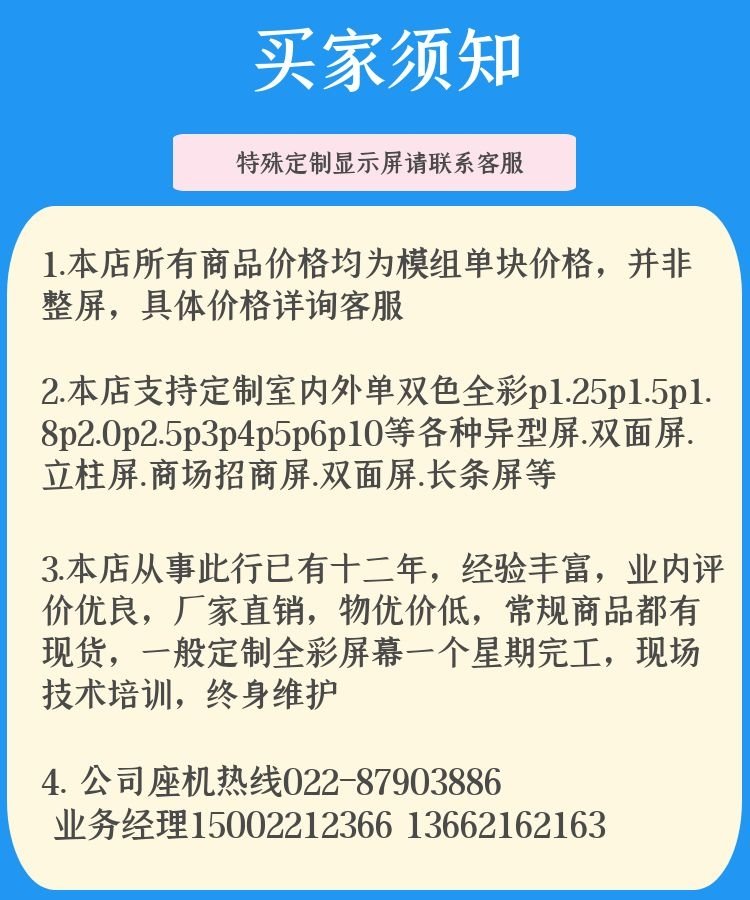 买家须知

特殊定制显示屏请联系客服

1.本店所有商品价格均为模组单块价格，并非整屏，具体价格详询客服

2.本店支持定制室内外单双色全彩p1.25p1.5p1.8p2.0p2.5p3p4p5p6p10等各种异型屏.双面屏.立柱屏.商场招商屏.双面屏.长条屏等

3.本店从事此行已有十二年，经验丰富，业内评价优良，厂家直销，物优价低，常规商品都有现货，一般定制全彩屏幕一个星期完工，现场技术培训，终身维护

4. 公司座机热线022-87903886
业务经理15002212366 13662162163